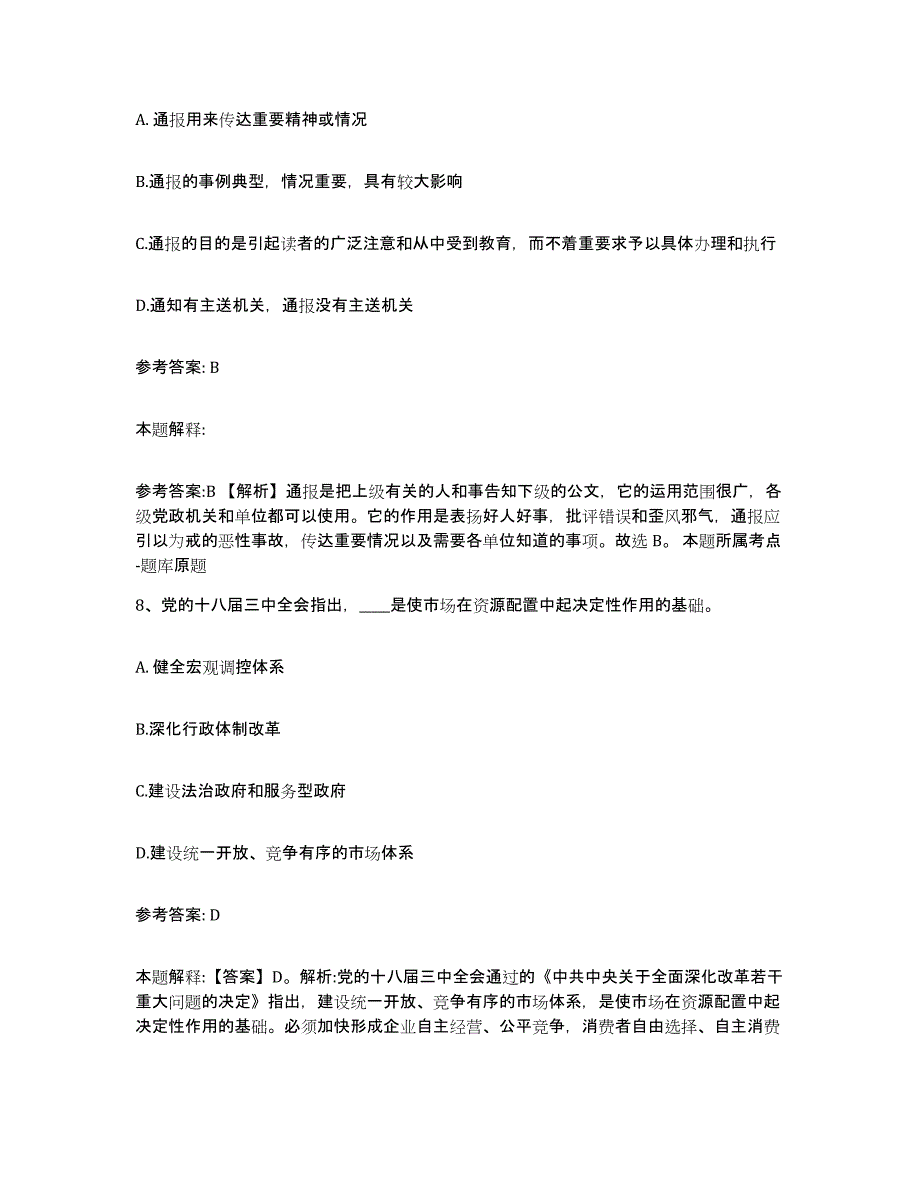 A. 通报用来传达重要精神或情况

B.通报的事例典型，情况重要，具有较大影响

C.通报的目的是引起读者的广泛注意和从中受到教育，而不着重要求予以具体办理和执行

D.通知有主送机关，通报没有主送机关

参考答案: B

本题解释:

参考答案:B 【解析】通报是把上级有关的人和事告知下级的公文，它的运用范围很广，各级党政机关和单位都可以使用。它的作用是表扬好人好事，批评错误和歪风邪气，通报应引以为戒的恶性事故，传达重要情况以及需要各单位知道的事项。故选 B。 本题所属考点-题库原题

8、党的十八届三中全会指出，____是使市场在资源配置中起决定性作用的基础。

A. 健全宏观调控体系

B.深化行政体制改革

C.建设法治政府和服务型政府

D.建设统一开放、竞争有序的市场体系

参考答案: D

本题解释:【答案】D。解析:党的十八届三中全会通过的《中共中央关于全面深化改革若干重大问题的决定》指出，建设统一开放、竞争有序的市场体系，是使市场在资源配置中起决定性作用的基础。必须加快形成企业自主经营、公平竞争，消费者自由选择、自主消费